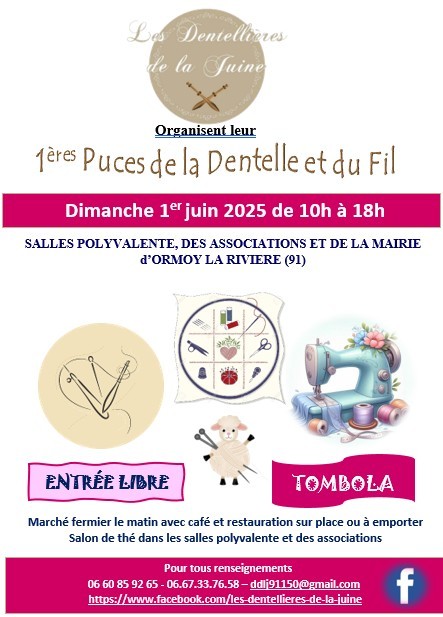 Les Dentellières de la Juine

Organisent leur

1ères Puces de la Dentelle et du Fil

Dimanche 1er juin 2025 de 10h à 18h

SALLES POLYVALENTE, DES ASSOCIATIONS ET DE LA MAIRIE d'ORMOY LA RIVIERE (91)

ENTRÉE LIBRE

TOMBOLA

Marché fermier le matin avec café et restauration sur place ou à emporter
Salon de thé dans les salles polyvalente et des associations

Pour tous renseignements
06 60 85 92 65 - 06.67.33.76.58 – ddlj91150@gmail.com
https://www.facebook.com/les-dentellieres-de-la-juine

f